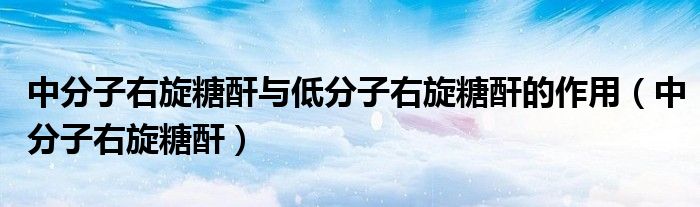 中分子右旋糖酐与低分子右旋糖酐的作用（中分子右旋糖酐）